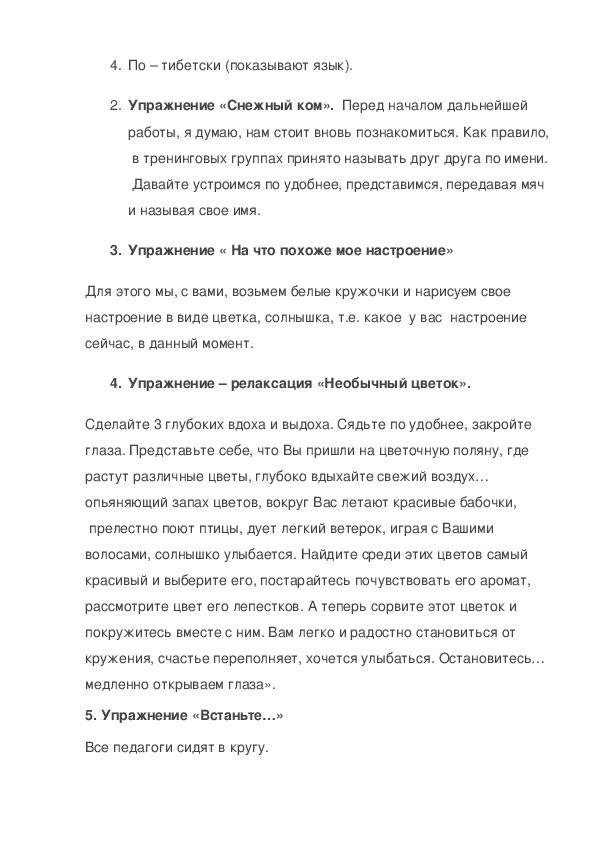 4. По – тибетски (показывают язык).

2. **Упражнение «Снежный ком».** Перед началом дальнейшей работы, я думаю, нам стоит вновь познакомиться. Как правило, в тренинговых группах принято называть друг друга по имени. Давайте устроимся по удобнее, представимся, передавая мяч и называя свое имя.

3. **Упражнение « На что похоже мое настроение»**

Для этого мы, с вами, возьмем белые кружочки и нарисуем свое настроение в виде цветка, солнышка, т.е. какое у вас настроение сейчас, в данный момент.

4. **Упражнение – релаксация «Необычный цветок».**

Сделайте 3 глубоких вдоха и выдоха. Сядьте по удобнее, закройте глаза. Представьте себе, что Вы пришли на цветочную поляну, где растут различные цветы, глубоко вдыхайте свежий воздух… опьяняющий запах цветов, вокруг Вас летают красивые бабочки, прелестно поют птицы, дует легкий ветерок, играя с Вашими волосами, солнышко улыбается. Найдите среди этих цветов самый красивый и выберите его, постарайтесь почувствовать его аромат, рассмотрите цвет его лепестков. А теперь сорвите этот цветок и покружитесь вместе с ним. Вам легко и радостно становиться от кружения, счастье переполняет, хочется улыбаться. Остановитесь… медленно открываем глаза».

**5. Упражнение «Встаньте…»**

Все педагоги сидят в кругу.